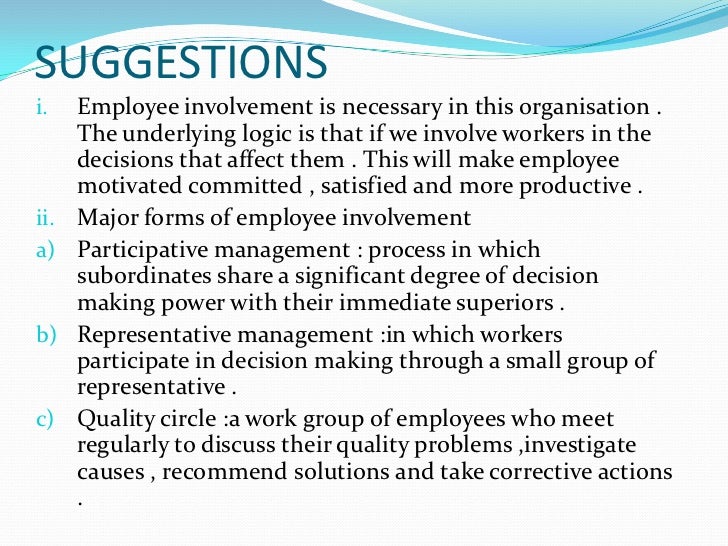 SUGGESTIONS

i. Employee involvement is necessary in this organisation . The underlying logic is that if we involve workers in the decisions that affect them . This will make employee motivated committed , satisfied and more productive .

ii. Major forms of employee involvement

a) Participative management : process in which subordinates share a significant degree of decision making power with their immediate superiors .

b) Representative management :in which workers participate in decision making through a small group of representative .

c) Quality circle :a work group of employees who meet regularly to discuss their quality problems ,investigate causes , recommend solutions and take corrective actions .